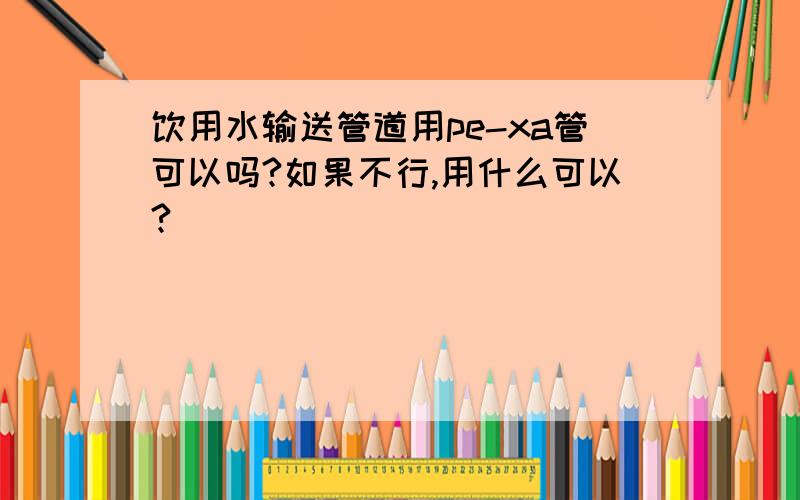 饮用水输送管道用pe-xa管可以吗?如果不行,用什么可以?